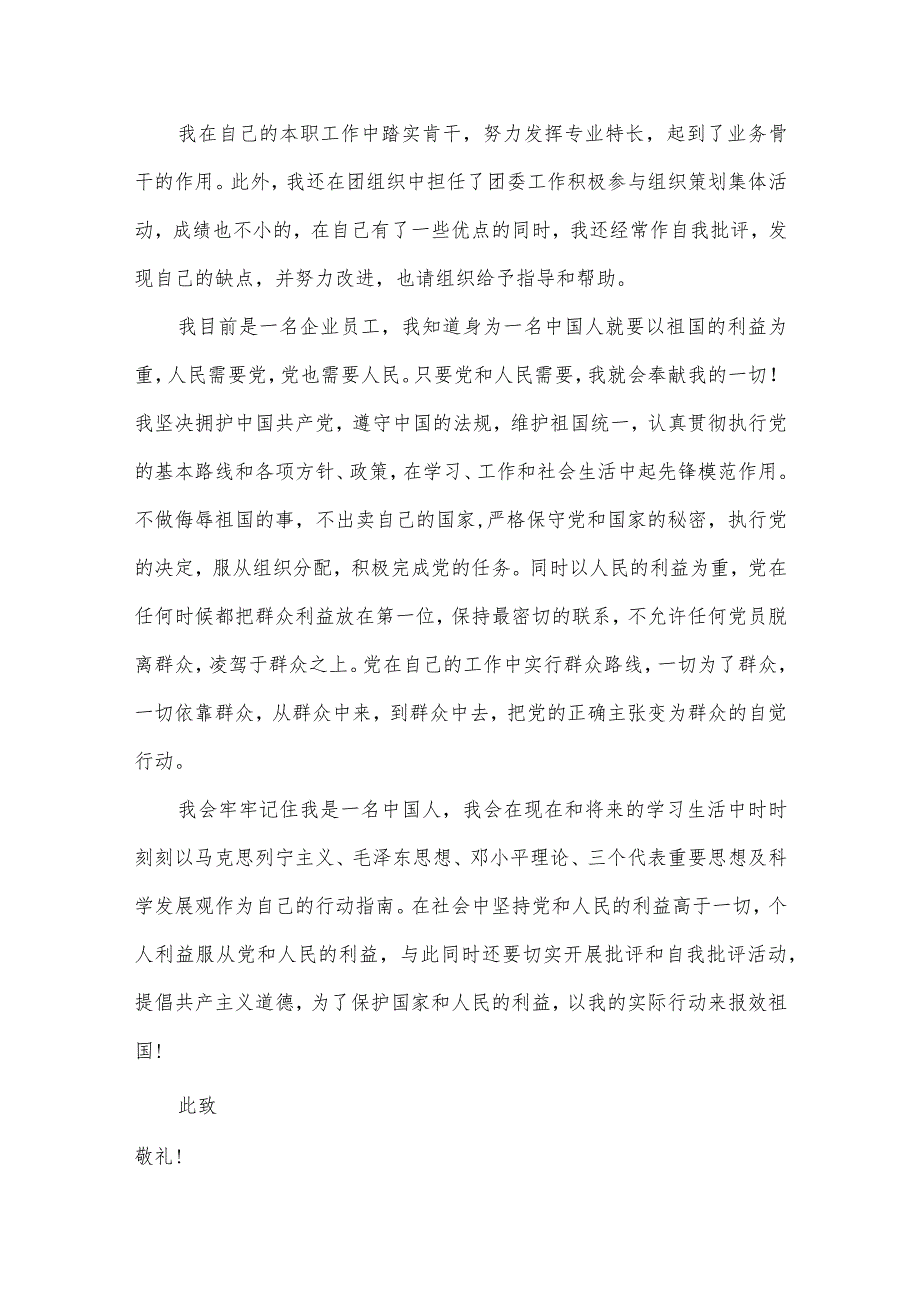 我在自己的本职工作中踏实肯干，努力发挥专业特长，起到了业务骨干的作用。此外，我还在团组织中担任了团委工作积极参与组织策划集体活动，成绩也不小的，在自己有了一些优点的同时，我还经常作自我批评，发现自己的缺点，并努力改进，也请组织给予指导和帮助。

我目前是一名企业员工，我知道身为一名中国人就要以祖国的利益为重，人民需要党，党也需要人民。只要党和人民需要，我就会奉献我的一切！我坚决拥护中国共产党，遵守中国的法规，维护祖国统一，认真贯彻执行党的基本路线和各项方针、政策，在学习、工作和社会生活中起先锋模范作用。不做侮辱祖国的事，不出卖自己的国家，严格保守党和国家的秘密，执行党的决定，服从组织分配，积极完成党的任务。同时以人民的利益为重，党在任何时候都把群众利益放在第一位，保持最密切的联系，不允许任何党员脱离群众，凌驾于群众之上。党在自己的工作中实行群众路线，一切为了群众，一切依靠群众，从群众中来，到群众中去，把党的正确主张变为群众的自觉行动。

我会牢牢记住我是一名中国人，我会在现在和将来的学习生活中时时刻刻以马克思列宁主义、毛泽东思想、邓小平理论、三个代表重要思想及科学发展观作为自己的行动指南。在社会中坚持党和人民的利益高于一切，个人利益服从党和人民的利益，与此同时还要切实开展批评和自我批评活动，提倡共产主义道德，为了保护国家和人民的利益，以我的实际行动来报效祖国！

此致

敬礼！